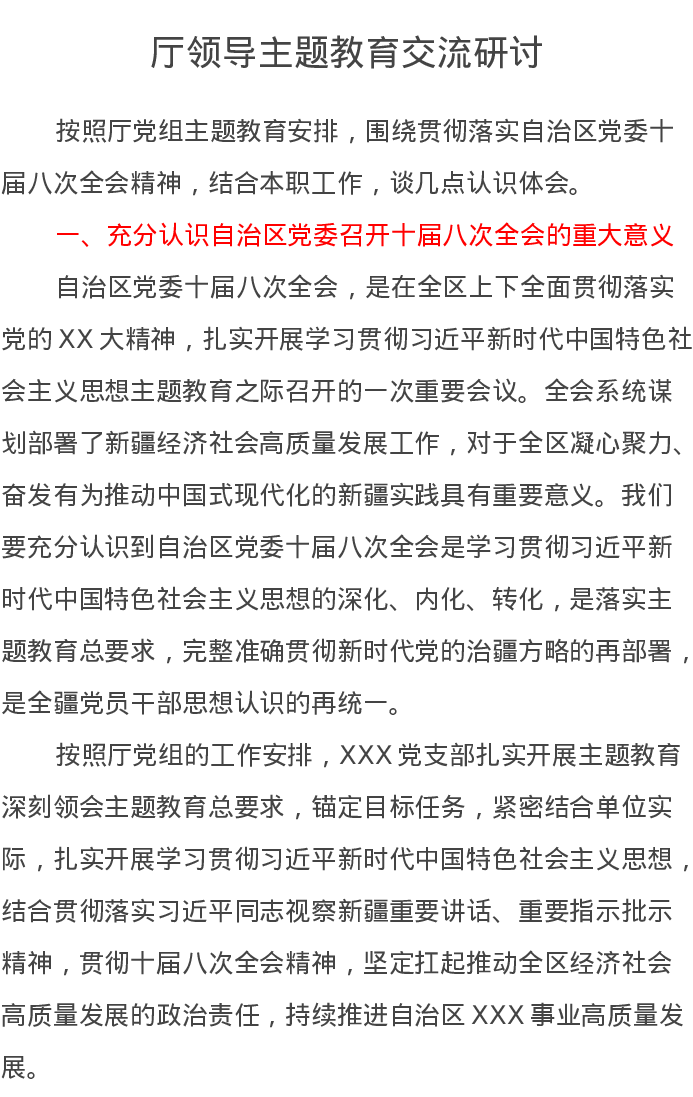 厅领导主题教育交流研讨

按照厅党组主题教育安排，围绕贯彻落实自治区党委十届八次全会精神，结合本职工作，谈几点认识体会。

一、充分认识自治区党委召开十届八次全会的重大意义

自治区党委十届八次全会，是在全区上下全面贯彻落实党的XX大精神，扎实开展学习贯彻习近平新时代中国特色社会主义思想主题教育之际召开的一次重要会议。全会系统谋划部署了新疆经济社会高质量发展工作，对于全区凝心聚力、奋发有为推动中国式现代化的新疆实践具有重要意义。我们要充分认识到自治区党委十届八次全会是学习贯彻习近平新时代中国特色社会主义思想的深化、内化、转化，是落实主题教育总要求，完整准确贯彻新时代党的治疆方略的再部署，是全疆党员干部思想认识的再统一。

按照厅党组的工作安排，XXX党支部扎实开展主题教育深刻领会主题教育总要求，锚定目标任务，紧密结合单位实际，扎实开展学习贯彻习近平新时代中国特色社会主义思想，结合贯彻落实习近平同志视察新疆重要讲话、重要指示批示精神，贯彻十届八次全会精神，坚定扛起推动全区经济社会高质量发展的政治责任，持续推进自治区XXX事业高质量发展。